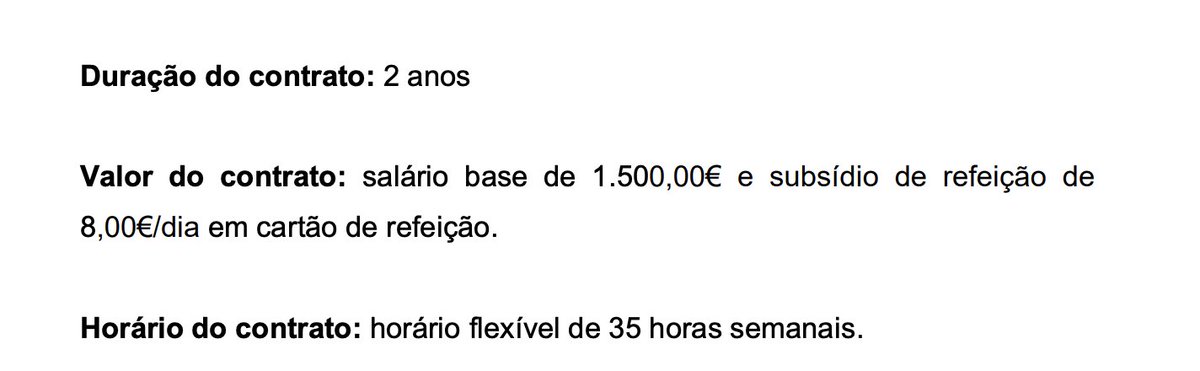 Duração do contrato: 2 anos

Valor do contrato: salário base de 1.500,00€ e subsídio de refeição de 8,00€/dia em cartão de refeição.

Horário do contrato: horário flexível de 35 horas semanais.